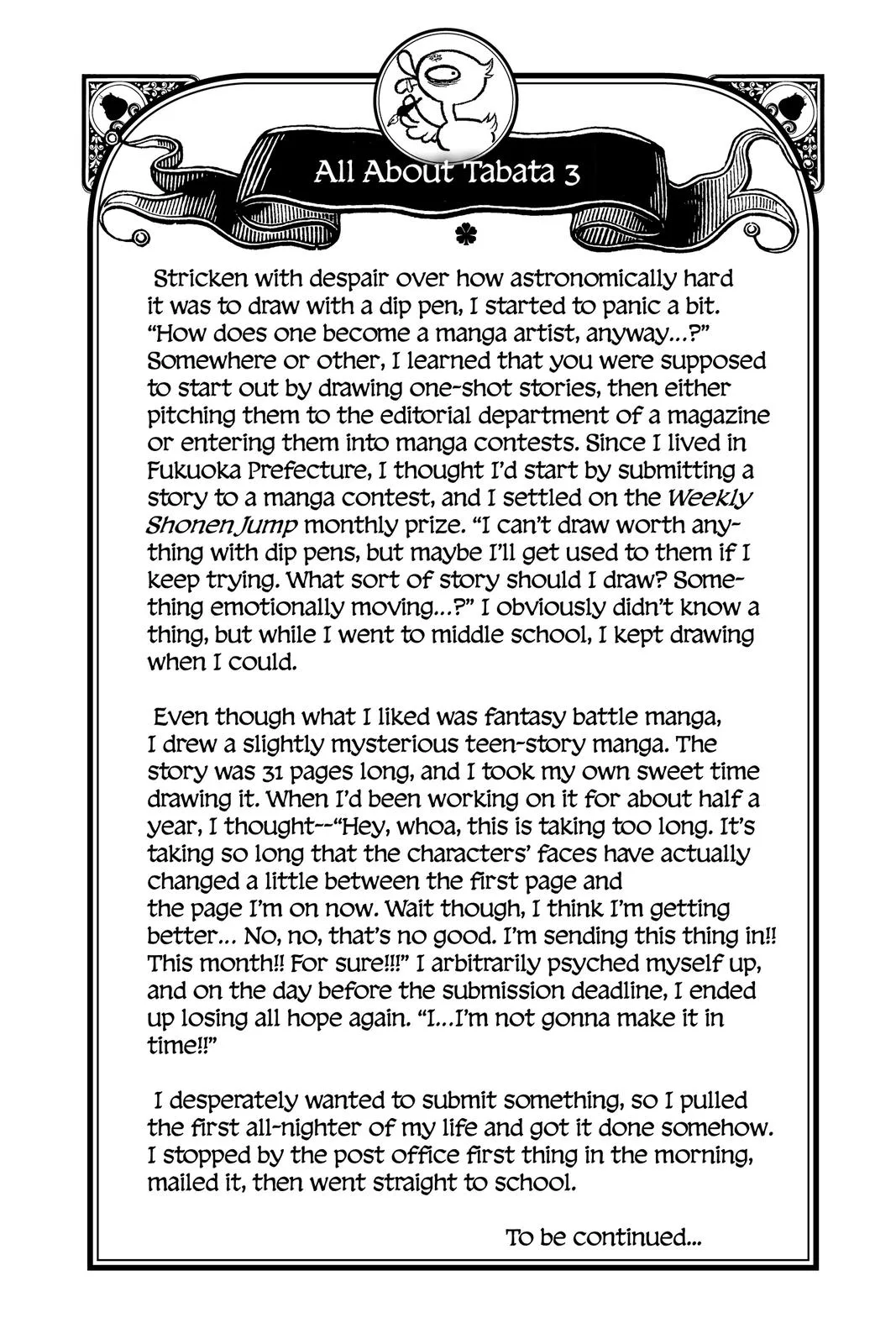 All About Tabata 3

Stricken with despair over how astronomically hard it was to draw with a dip pen, I started to panic a bit. "How does one become a manga artist, anyway...?" Somewhere or other, I learned that you were supposed to start out by drawing one-shot stories, then either pitching them to the editorial department of a magazine or entering them into manga contests. Since I lived in Fukuoka Prefecture, I thought I'd start by submitting a story to a manga contest, and I settled on the Weekly Shonen Jump monthly prize. "I can't draw worth anything with dip pens, but maybe I'll get used to them if I keep trying. What sort of story should I draw? Something emotionally moving...?" I obviously didn't know a thing, but while I went to middle school, I kept drawing when I could.

Even though what I liked was fantasy battle manga, I drew a slightly mysterious teen-story manga. The story was 31 pages long, and I took my own sweet time drawing it. When I'd been working on it for about half a year, I thought--"Hey, whoa, this is taking too long. It's taking so long that the characters' faces have actually changed a little between the first page and the page I'm on now. Wait though, I think I'm getting better... No, no, that's no good. I'm sending this thing in!! This month!! For sure!!!" I arbitrarily psyched myself up, and on the day before the submission deadline, I ended up losing all hope again. "I...I'm not gonna make it in time!!"

I desperately wanted to submit something, so I pulled the first all-nighter of my life and got it done somehow. I stopped by the post office first thing in the morning, mailed it, then went straight to school.

To be continued...